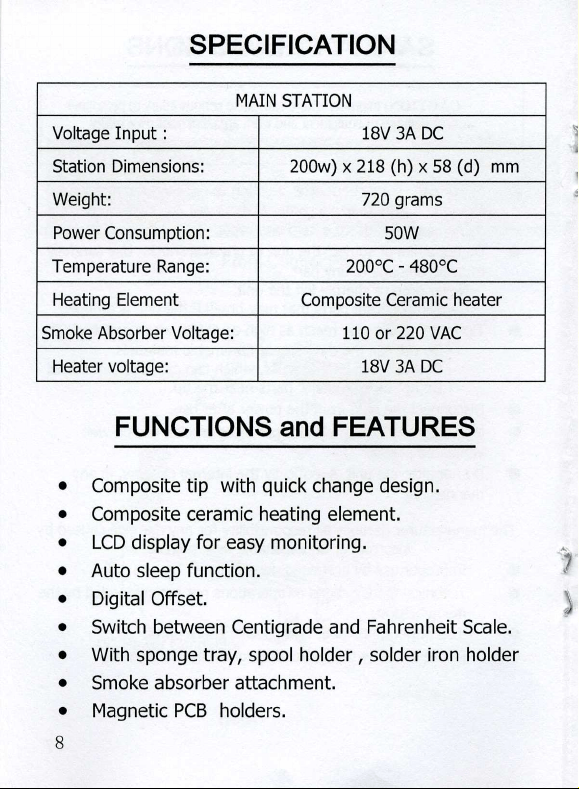 SPECIFICATION

| MAIN STATION | |
|---|---|
| Voltage Input : | 18V 3A DC |
| Station Dimensions: | 200w) x 218 (h) x 58 (d) mm |
| Weight: | 720 grams |
| Power Consumption: | 50W |
| Temperature Range: | 200°C - 480°C |
| Heating Element | Composite Ceramic heater |
| Smoke Absorber Voltage: | 110 or 220 VAC |
| Heater voltage: | 18V 3A DC |

FUNCTIONS and FEATURES

• Composite tip with quick change design.
• Composite ceramic heating element.
• LCD display for easy monitoring.
• Auto sleep function.
• Digital Offset.
• Switch between Centigrade and Fahrenheit Scale.
• With sponge tray, spool holder , solder iron holder
• Smoke absorber attachment.
• Magnetic PCB holders.

8